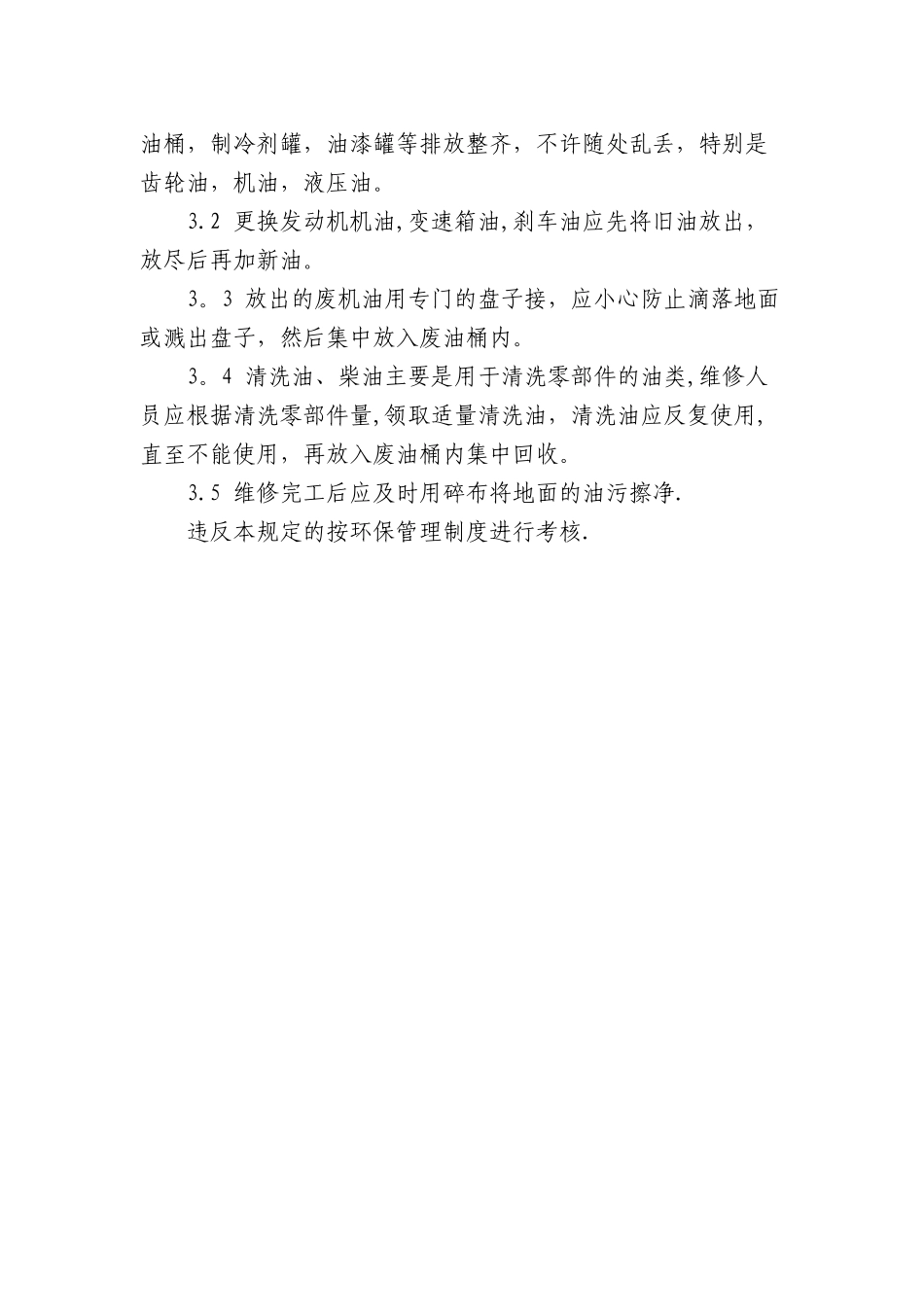 油桶，制冷剂罐，油漆罐等排放整齐，不许随处乱丢，特别是齿轮油，机油，液压油。

3.2 更换发动机机油,变速箱油,刹车油应先将旧油放出，放尽后再加新油。

3。3 放出的废机油用专门的盘子接，应小心防止滴落地面或溅出盘子，然后集中放入废油桶内。

3。4 清洗油、柴油主要是用于清洗零部件的油类,维修人员应根据清洗零部件量,领取适量清洗油，清洗油应反复使用，直至不能使用，再放入废油桶内集中回收。

3.5 维修完工后应及时用碎布将地面的油污擦净.

违反本规定的按环保管理制度进行考核.